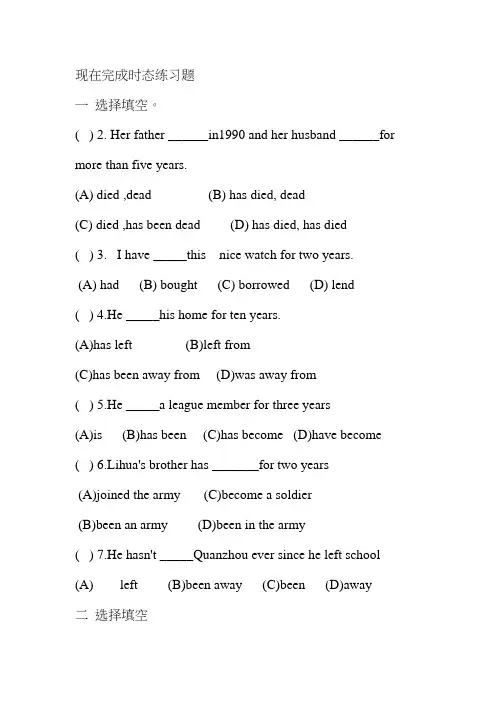 现在完成时态练习题

一 选择填空。

( ) 2. Her father ______in1990 and her husband ______for more than five years.

(A) died ,dead (B) has died, dead

(C) died ,has been dead (D) has died, has died

( ) 3. I have _____this nice watch for two years.

(A) had (B) bought (C) borrowed (D) lend

( ) 4.He _____his home for ten years.

(A)has left (B)left from

(C)has been away from (D)was away from

( ) 5.He _____a league member for three years

(A)is (B)has been (C)has become (D)have become

( ) 6.Lihua's brother has _______for two years

(A)joined the army (C)become a soldier

(B)been an army (D)been in the army

( ) 7.He hasn't _____Quanzhou ever since he left school

(A) left (B)been away (C)been (D)away

二 选择填空